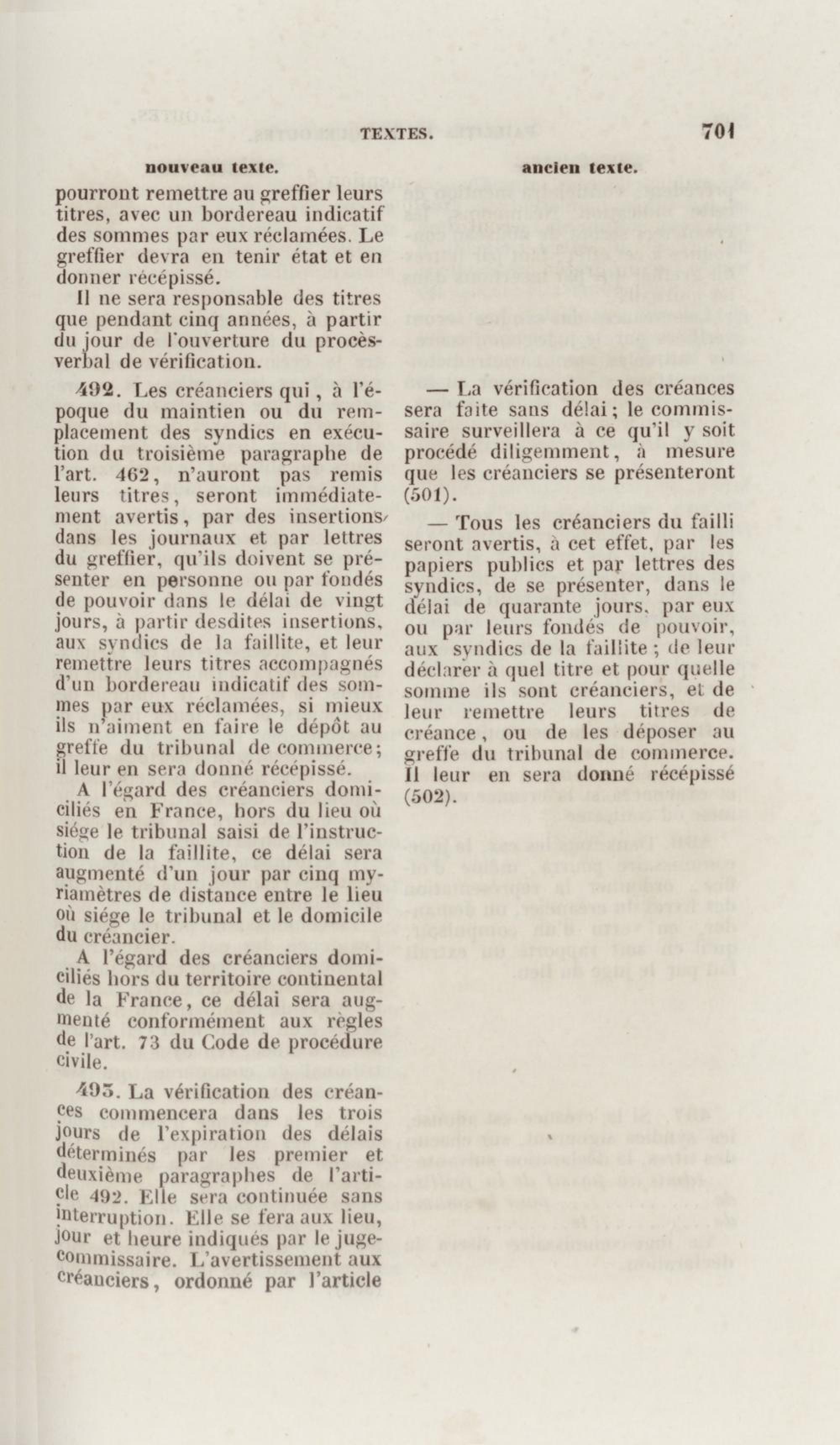 TEXTES. 701

nouveau texte.

pourront remettre au greffier leurs titres, avec un bordereau indicatif des sommes par eux réclamées. Le greffier devra en tenir état et en donner récépissé.

Il ne sera responsable des titres que pendant cinq années, à partir du jour de l'ouverture du procès-verbal de vérification.

492. Les créanciers qui, à l'époque du maintien ou du remplacement des syndics en exécution du troisième paragraphe de l'art. 462, n'auront pas remis leurs titres, seront immédiatement avertis, par des insertions dans les journaux et par lettres du greffier, qu'ils doivent se présenter en personne ou par fondés de pouvoir dans le délai de vingt jours, à partir desdites insertions, aux syndics de la faillite, et leur remettre leurs titres accompagnés d'un bordereau indicatif des sommes par eux réclamées, si mieux ils n'aiment en faire le dépôt au greffe du tribunal de commerce; il leur en sera donné récépissé.

A l'égard des créanciers domiciliés en France, hors du lieu où siége le tribunal saisi de l'instruction de la faillite, ce délai sera augmenté d'un jour par cinq myriamètres de distance entre le lieu où siége le tribunal et le domicile du créancier.

A l'égard des créanciers domiciliés hors du territoire continental de la France, ce délai sera augmenté conformément aux règles de l'art. 73 du Code de procédure civile.

493. La vérification des créances commencera dans les trois jours de l'expiration des délais déterminés par les premier et deuxième paragraphes de l'article 492. Elle sera continuée sans interruption. Elle se fera aux lieu, jour et heure indiqués par le juge-commissaire. L'avertissement aux créanciers, ordonné par l'article

ancien texte.

— La vérification des créances sera faite sans délai; le commissaire surveillera à ce qu'il y soit procédé diligemment, à mesure que les créanciers se présenteront (501).

— Tous les créanciers du failli seront avertis, à cet effet, par les papiers publics et par lettres des syndics, de se présenter, dans le délai de quarante jours, par eux ou par leurs fondés de pouvoir, aux syndics de la faillite; de leur déclarer à quel titre et pour quelle somme ils sont créanciers, et de leur remettre leurs titres de créance, ou de les déposer au greffe du tribunal de commerce. Il leur en sera donné récépissé (502).